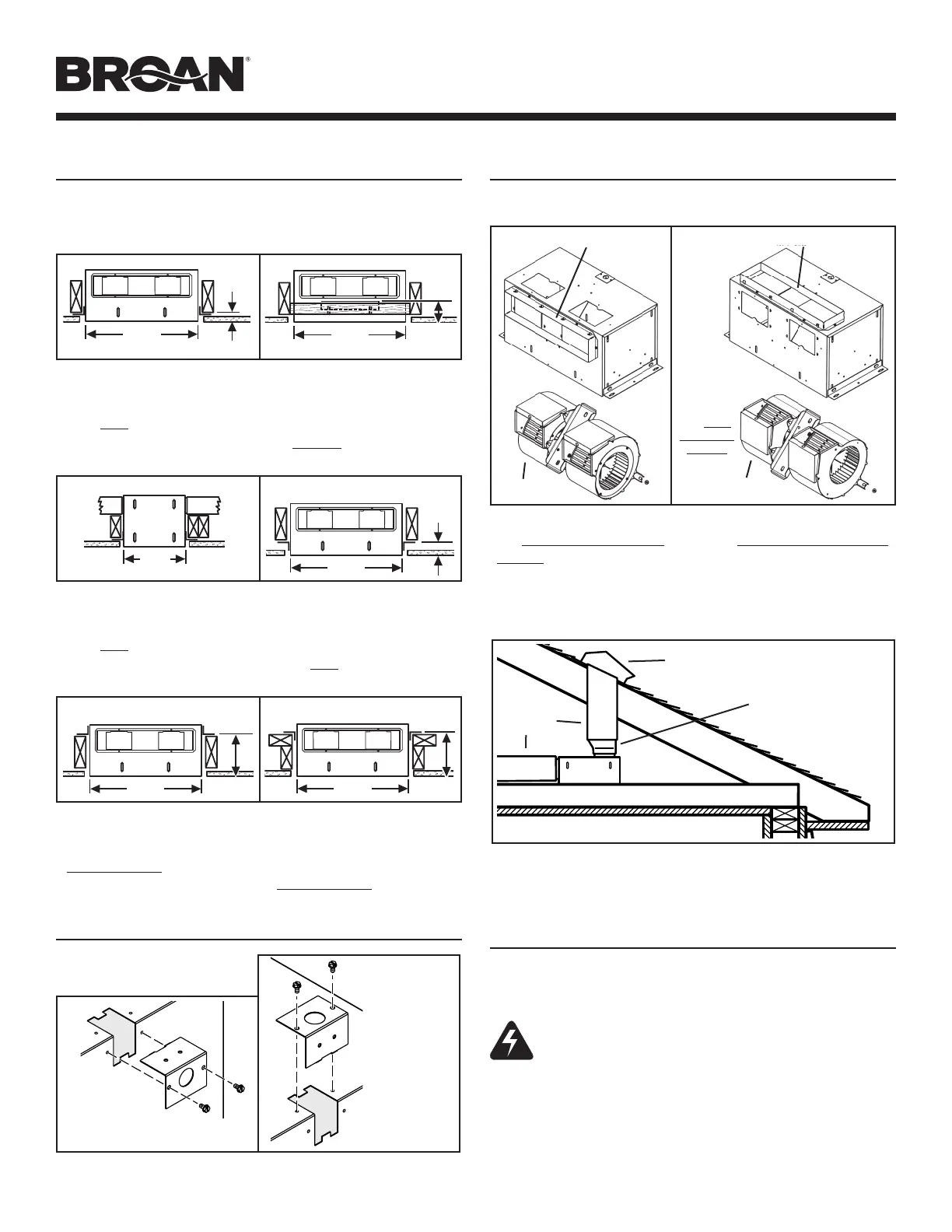 BROAN®